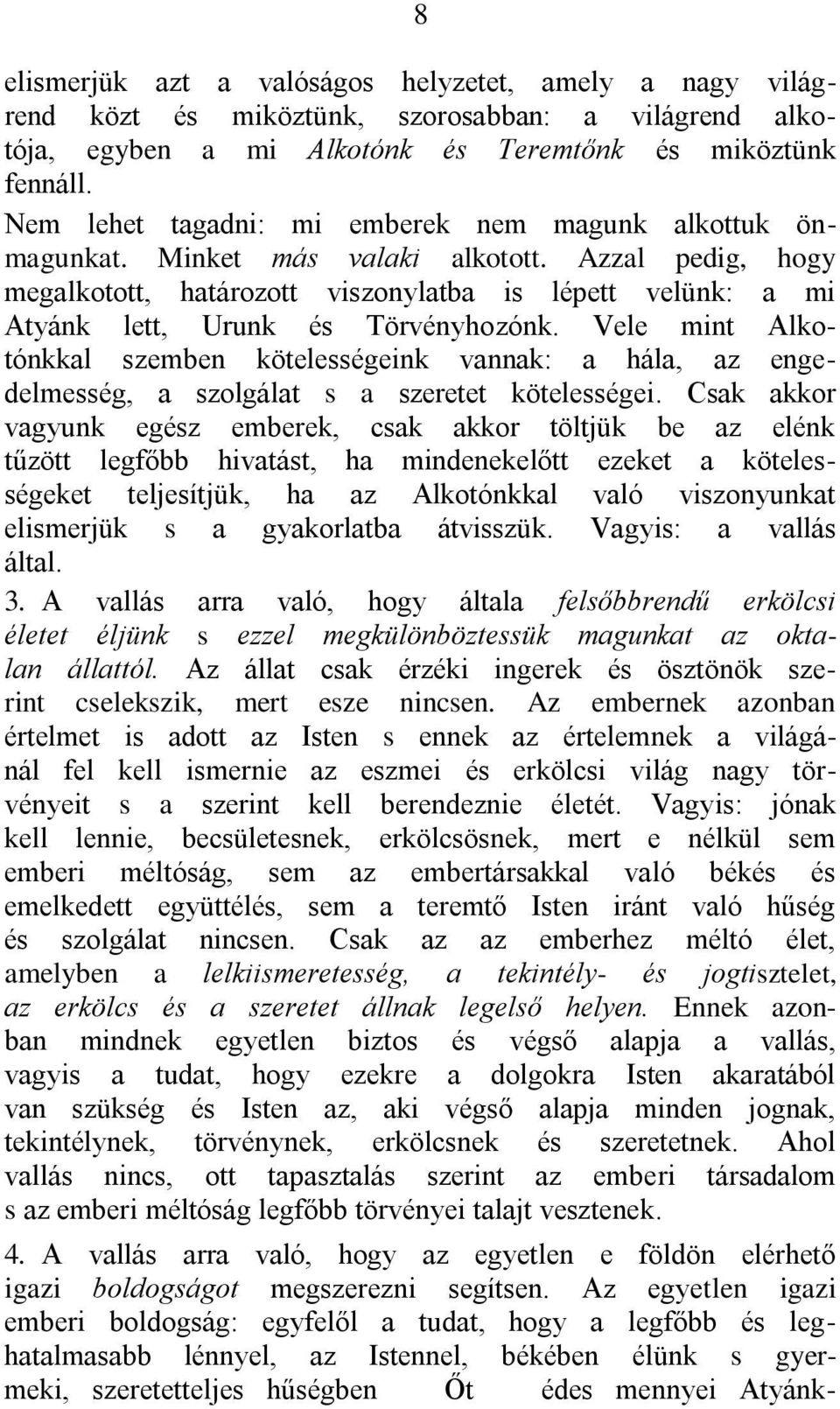 8

elismerjük azt a valóságos helyzetet, amely a nagy világrend közt és miköztünk, szorosabban: a világrend alkotója, egyben a mi Alkotónk és Teremtőnk és miköztünk fennáll.

Nem lehet tagadni: mi emberek nem magunk alkottuk önmagunkat. Minket más valaki alkotott. Azzal pedig, hogy megalkotott, határozott viszonylatba is lépett velünk: a mi Atyánk lett, Urunk és Törvényhozónk. Vele mint Alkotónkkal szemben kötelességeink vannak: a hála, az engedelmesség, a szolgálat s a szeretet kötelességei. Csak akkor vagyunk egész emberek, csak akkor töltjük be az elénk tűzött legfőbb hivatást, ha mindenekelőtt ezeket a kötelességeket teljesítjük, ha az Alkotónkkal való viszonyunkat elismerjük s a gyakorlatba átvisszük. Vagyis: a vallás által.

3. A vallás arra való, hogy általa felsőbbrendű erkölcsi életet éljünk s ezzel megkülönböztessük magunkat az oktalan állattól. Az állat csak érzéki ingerek és ösztönök szerint cselekszik, mert esze nincsen. Az embernek azonban értelmet is adott az Isten s ennek az értelemnek a világánál fel kell ismernie az eszmei és erkölcsi világ nagy törvényeit s a szerint kell berendeznie életét. Vagyis: jónak kell lennie, becsületesnek, erkölcsösnek, mert e nélkül sem emberi méltóság, sem az embertársakkal való békés és emelkedett együttélés, sem a teremtő Isten iránt való hűség és szolgálat nincsen. Csak az az emberhez méltó élet, amelyben a lelkiismeretesség, a tekintély- és jogtisztelet, az erkölcs és a szeretet állnak legelső helyen. Ennek azonban mindnek egyetlen biztos és végső alapja a vallás, vagyis a tudat, hogy ezekre a dolgokra Isten akaratából van szükség és Isten az, aki végső alapja minden jognak, tekintélynek, törvénynek, erkölcsnek és szeretetnek. Ahol vallás nincs, ott tapasztalás szerint az emberi társadalom s az emberi méltóság legfőbb törvényei talajt vesztenek.

4. A vallás arra való, hogy az egyetlen e földön elérhető igazi boldogságot megszerezni segítsen. Az egyetlen igazi emberi boldogság: egyfelől a tudat, hogy a legfőbb és leghatalmasabb lénnyel, az Istennel, békében élünk s gyermeki, szeretetteljes hűségben Őt édes mennyei Atyánk-